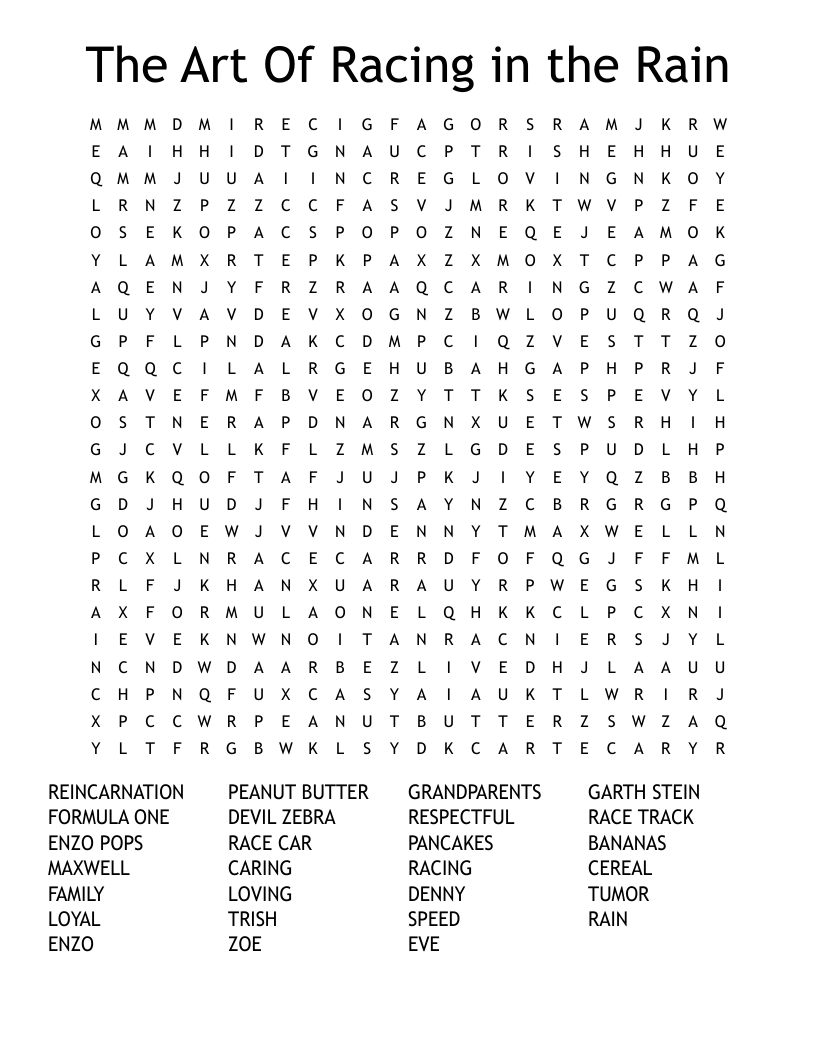 The Art Of Racing in the Rain

M M M D M I R E C I G F A G O R S R A M J K R W
E A I H H I D T G N A U C P T R I S H E H H U E
Q M M J U U A I I N C R E G L O V I N G N K O Y
L R N Z P Z Z C C F A S V J M R K T W V P Z F E
O S E K O P A C S P O P O Z N E Q E J E A M O K
Y L A M X R T E P K P A X Z X M O X T C P P A G
A Q E N J Y F R Z R A A Q C A R I N G Z C W A F
L U Y V A V D E V X O G N Z B W L O P U Q R Q J
G P F L P N D A K C D M P C I Q Z V E S T T Z O
E Q Q C I L A L R G E H U B A H G A P H P R J F
X A V E F M F B V E O Z Y T T K S E S P E V Y L
O S T N E R A P D N A R G N X U E T W S R H I H
G J C V L L K F L Z M S Z L G D E S P U D L H P
M G K Q O F T A F J U J P K J I Y E Y Q Z B B H
G D J H U D J F H I N S A Y N Z C B R G R G P Q
L O A O E W J V V N D E N N Y T M A X W E L L N
P C X L N R A C E C A R R D F O F Q G J F F M L
R L F J K H A N X U A R A U Y R P W E G S K H I
A X F O R M U L A O N E L Q H K K C L P C X N I
I E V E K N W N O I T A N R A C N I E R S J Y L
N C N D W D A A R B E Z L I V E D H J L A A U U
C H P N Q F U X C A S Y A I A U K T L W R I R J
X P C C W R P E A N U T B U T T E R Z S W Z A Q
Y L T F R G B W K L S Y D K C A R T E C A R Y R

REINCARNATION
FORMULA ONE
ENZO POPS
MAXWELL
FAMILY
LOYAL
ENZO

PEANUT BUTTER
DEVIL ZEBRA
RACE CAR
CARING
LOVING
TRISH
ZOE

GRANDPARENTS
RESPECTFUL
PANCAKES
RACING
DENNY
SPEED
EVE

GARTH STEIN
RACE TRACK
BANANAS
CEREAL
TUMOR
RAIN